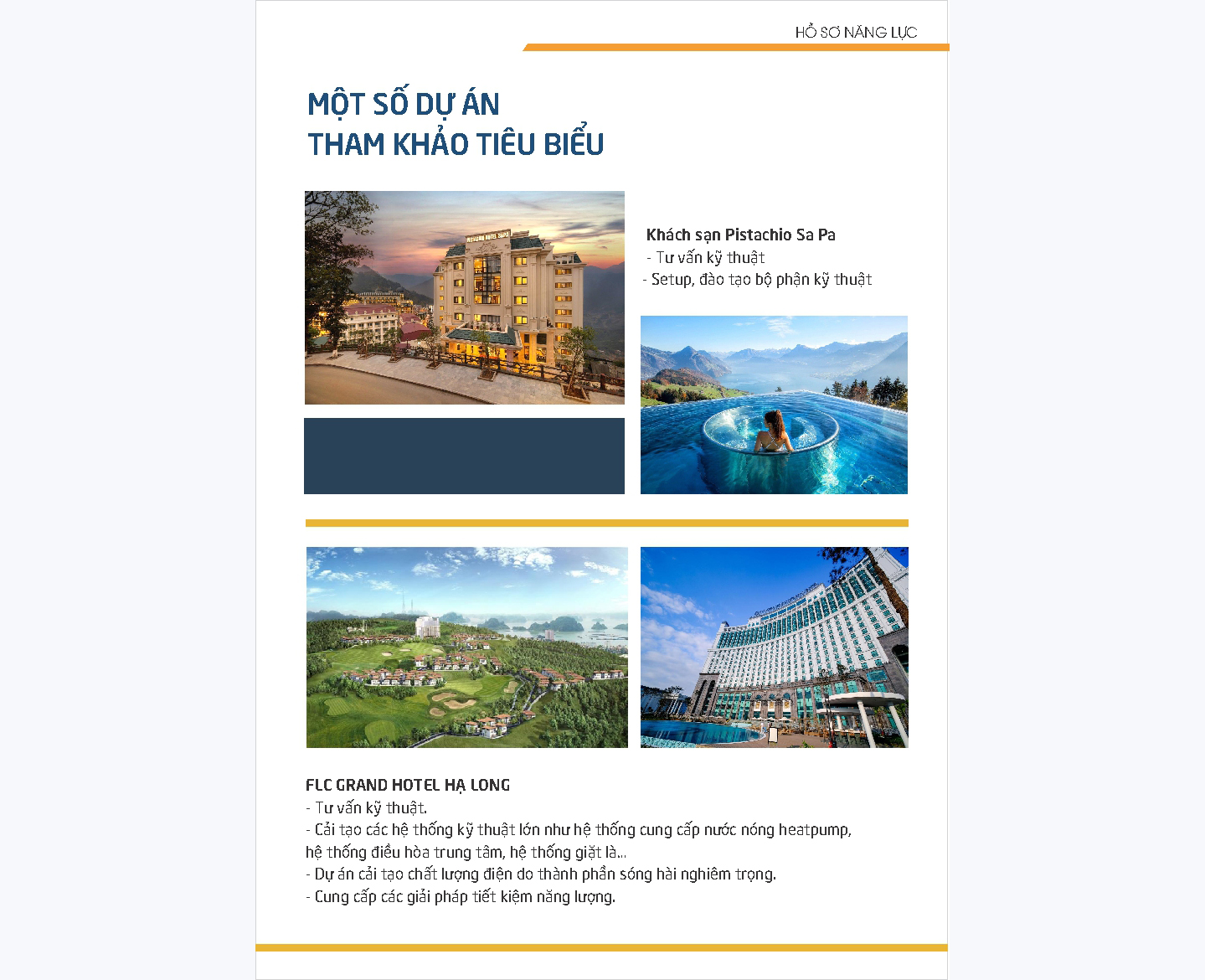 HỒ SƠ NĂNG LỰC

MỘT SỐ DỰ ÁN
THAM KHẢO TIÊU BIỂU

Khách sạn Pistachio Sa Pa
- Tư vấn kỹ thuật
- Setup, đào tạo bộ phận kỹ thuật

FLC GRAND HOTEL HẠ LONG
- Tư vấn kỹ thuật.
- Cải tạo các hệ thống kỹ thuật lớn như hệ thống cung cấp nước nóng heatpump, hệ thống điều hòa trung tâm, hệ thống giặt là...
- Dự án cải tạo chất lượng điện do thành phần sóng hài nghiêm trọng.
- Cung cấp các giải pháp tiết kiệm năng lượng.